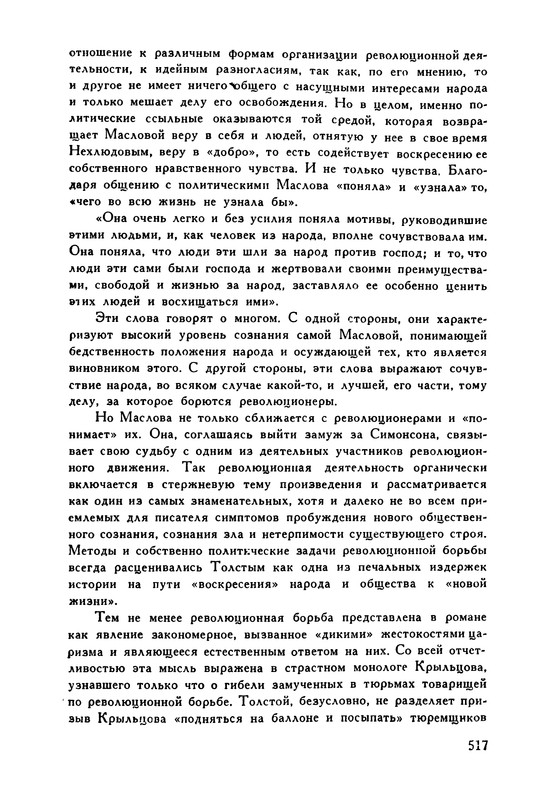 отношение к различным формам организации революционной деятельности, к идейным разногласиям, так как, по его мнению, то и другое не имеет ничего общего с насущными интересами народа и только мешает делу его освобождения. Но в целом, именно политические ссыльные оказываются той средой, которая возвращает Масловой веру в себя и людей, отнятую у нее в свое время Нехлюдовым, веру в «добро», то есть содействует воскресению ее собственного нравственного чувства. И не только чувства. Благодаря общению с политическими Маслова «поняла» и «узнала» то, «чего во всю жизнь не узнала бы».

«Она очень легко и без усилия поняла мотивы, руководившие этими людьми, и, как человек из народа, вполне сочувствовала им. Она поняла, что люди эти шли за народ против господ; и то, что люди эти сами были господа и жертвовали своими преимуществами, свободой и жизнью за народ, заставляло ее особенно ценить этих людей и восхищаться ими».

Эти слова говорят о многом. С одной стороны, они характеризуют высокий уровень сознания самой Масловой, понимающей бедственность положения народа и осуждающей тех, кто является виновником этого. С другой стороны, эти слова выражают сочувствие народа, во всяком случае какой-то, и лучшей, его части, тому делу, за которое борются революционеры.

Но Маслова не только сближается с революционерами и «понимает» их. Она, соглашаясь выйти замуж за Симонсона, связывает свою судьбу с одним из деятельных участников революционного движения. Так революционная деятельность органически включается в стержневую тему произведения и рассматривается как один из самых знаменательных, хотя и далеко не во всем приемлемых для писателя симптомов пробуждения нового общественного сознания, сознания зла и нетерпимости существующего строя. Методы и собственно политические задачи революционной борьбы всегда расценивались Толстым как одна из печальных издержек истории на пути «воскресения» народа и общества к «новой жизни».

Тем не менее революционная борьба представлена в романе как явление закономерное, вызванное «дикими» жестокостями царизма и являющееся естественным ответом на них. Со всей отчетливостью эта мысль выражена в страстном монологе Крыльцова, узнавшего только что о гибели замученных в тюрьмах товарищей по революционной борьбе. Толстой, безусловно, не разделяет призыв Крыльцова «подняться на баллоне и посыпать» тюремщиков

517